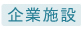 企業施設